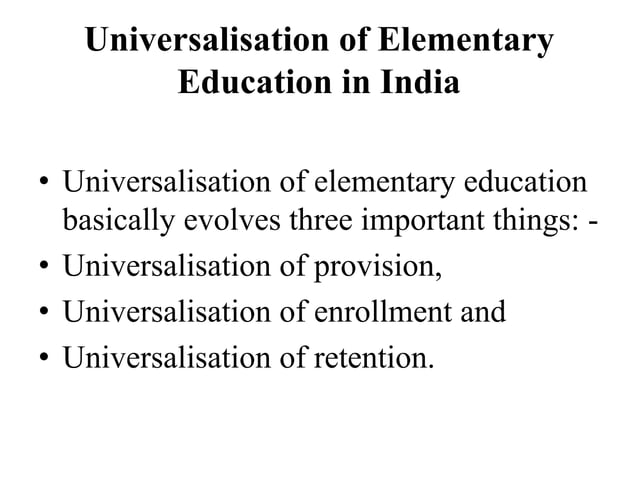 Universalisation of Elementary Education in India

• Universalisation of elementary education basically evolves three important things: -
• Universalisation of provision,
• Universalisation of enrollment and
• Universalisation of retention.